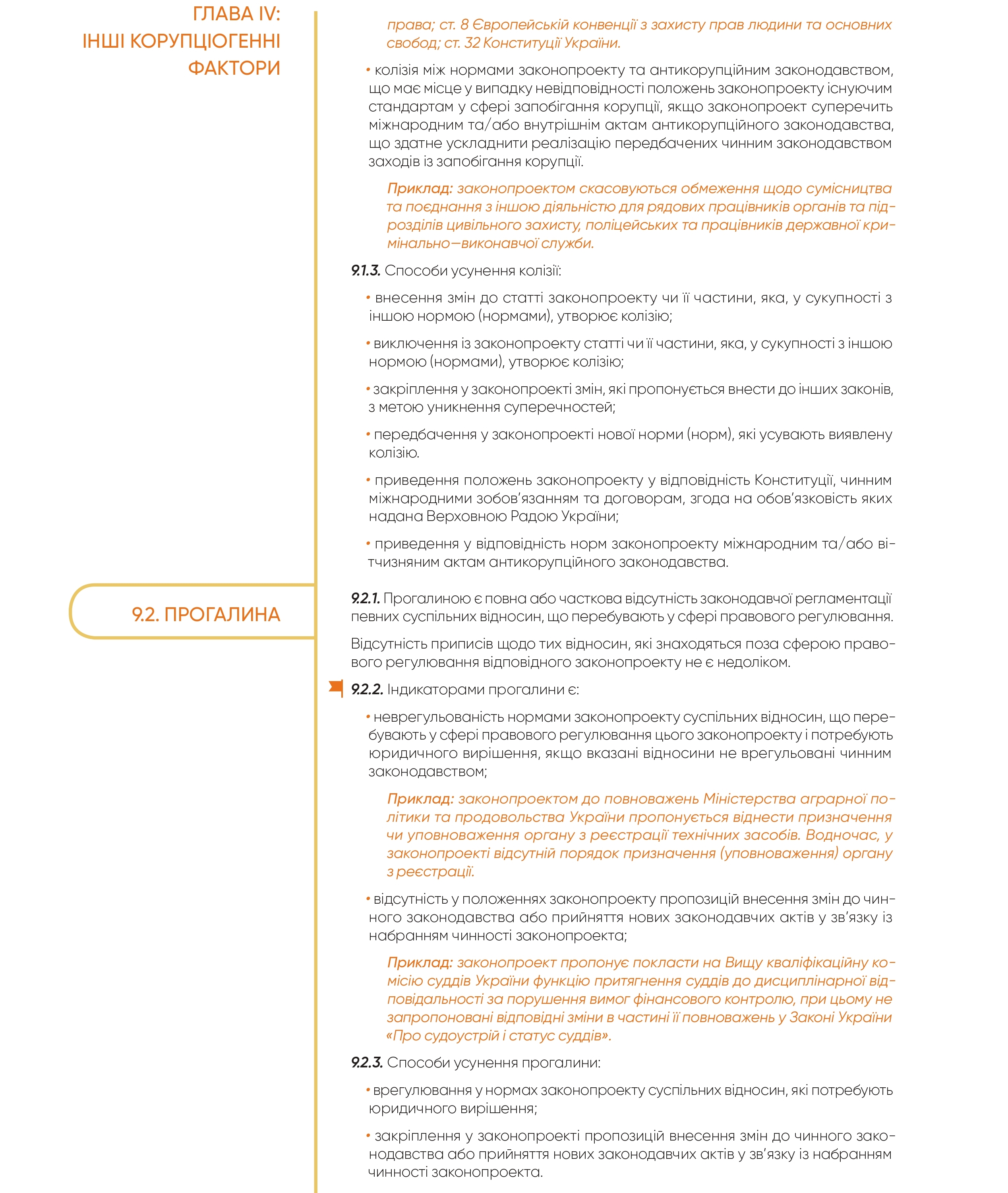 ГЛАВА IV:
ІНШІ КОРУПЦІОГЕННІ ФАКТОРИ

права; ст. 8 Європейській конвенції з захисту прав людини та основних свобод; ст. 32 Конституції України.

• колізія між нормами законопроекту та антикорупційним законодавством, що має місце у випадку невідповідності положень законопроекту існуючим стандартам у сфері запобігання корупції, якщо законопроект суперечить міжнародним та/або внутрішнім актам антикорупційного законодавства, що здатне ускладнити реалізацію передбачених чинним законодавством заходів із запобігання корупції.

Приклад: законопроектом скасовуються обмеження щодо сумісництва та поєднання з іншою діяльністю для рядових працівників органів та підрозділів цивільного захисту, поліцейських та працівників державної кримінально—виконавчої служби.

9.1.3. Способи усунення колізії:

• внесення змін до статті законопроекту чи її частини, яка, у сукупності з іншою нормою (нормами), утворює колізію;

• виключення із законопроекту статті чи її частини, яка, у сукупності з іншою нормою (нормами), утворює колізію;

• закріплення у законопроекті змін, які пропонується внести до інших законів, з метою уникнення суперечностей;

• передбачення у законопроекті нової норми (норм), які усувають виявлену колізію.

• приведення положень законопроекту у відповідність Конституції, чинним міжнародними зобов'язанням та договорам, згода на обов'язковість яких надана Верховною Радою України;

• приведення у відповідність норм законопроекту міжнародним та/або вітчизняним актам антикорупційного законодавства.

9.2. ПРОГАЛИНА

9.2.1. Прогалиною є повна або часткова відсутність законодавчої регламентації певних суспільних відносин, що перебувають у сфері правового регулювання.

Відсутність приписів щодо тих відносин, які знаходяться поза сферою правового регулювання відповідного законопроекту не є недоліком.

9.2.2. Індикаторами прогалини є:

• неврегульованість нормами законопроекту суспільних відносин, що перебувають у сфері правового регулювання цього законопроекту і потребують юридичного вирішення, якщо вказані відносини не врегульовані чинним законодавством;

Приклад: законопроектом до повноважень Міністерства аграрної політики та продовольства України пропонується віднести призначення чи уповноваження органу з реєстрації технічних засобів. Водночас, у законопроекті відсутній порядок призначення (уповноваження) органу з реєстрації.

• відсутність у положеннях законопроекту пропозицій внесення змін до чинного законодавства або прийняття нових законодавчих актів у зв'язку із набранням чинності законопроекта;

Приклад: законопроект пропонує покласти на Вищу кваліфікаційну комісію суддів України функцію притягнення суддів до дисциплінарної відповідальності за порушення вимог фінансового контролю, при цьому не запропоновані відповідні зміни в частині її повноважень у Законі України «Про судоустрій і статус суддів».

9.2.3. Способи усунення прогалини:

• врегулювання у нормах законопроекту суспільних відносин, які потребують юридичного вирішення;

• закріплення у законопроекті пропозицій внесення змін до чинного законодавства або прийняття нових законодавчих актів у зв'язку із набранням чинності законопроекта.